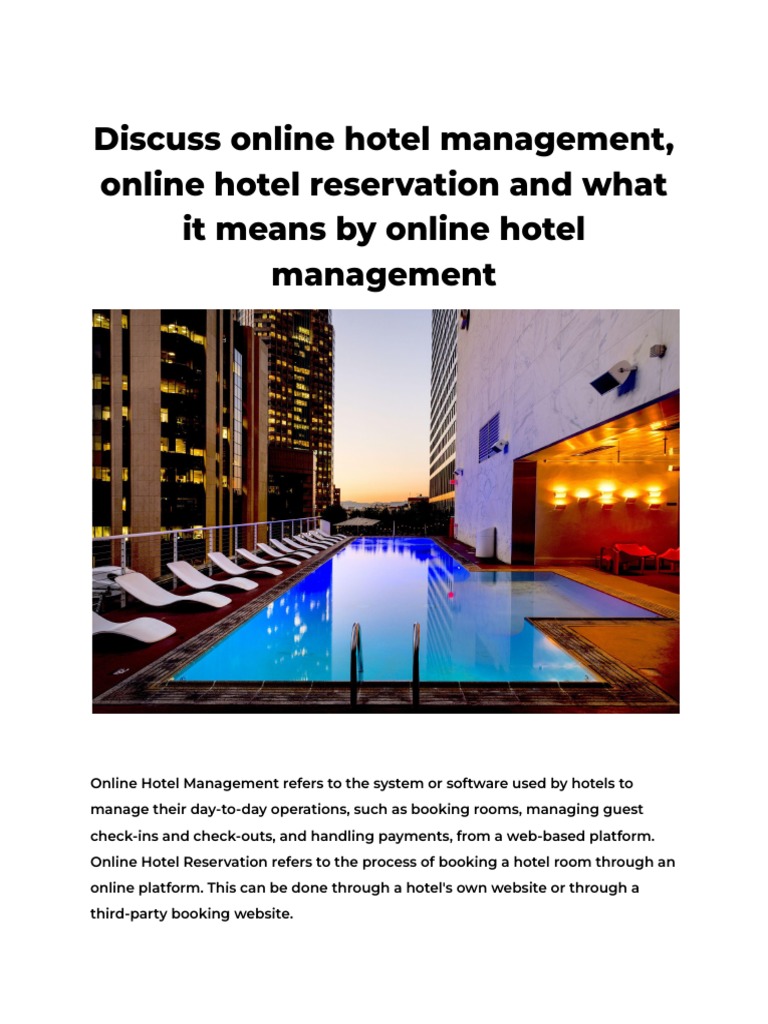 Discuss online hotel management, online hotel reservation and what it means by online hotel management

Online Hotel Management refers to the system or software used by hotels to manage their day-to-day operations, such as booking rooms, managing guest check-ins and check-outs, and handling payments, from a web-based platform. Online Hotel Reservation refers to the process of booking a hotel room through an online platform. This can be done through a hotel's own website or through a third-party booking website.